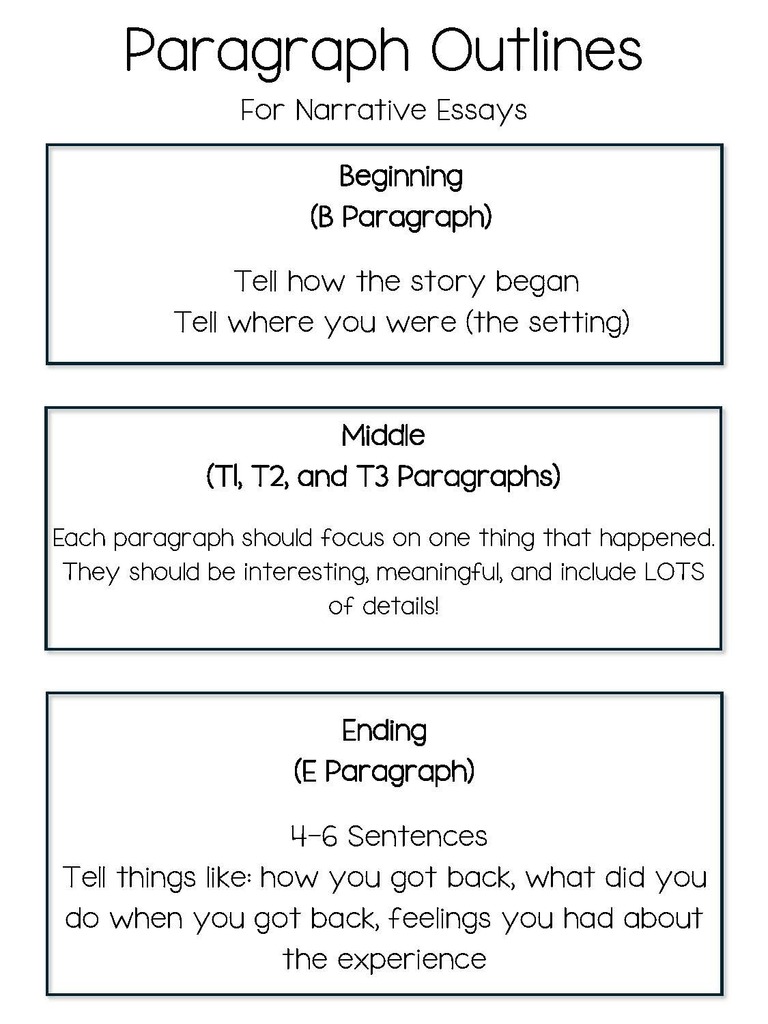 Paragraph Outlines
For Narrative Essays

Beginning
(B Paragraph)

Tell how the story began
Tell where you were (the setting)

Middle
(T1, T2, and T3 Paragraphs)

Each paragraph should focus on one thing that happened. They should be interesting, meaningful, and include LOTS of details!

Ending
(E Paragraph)

4-6 Sentences
Tell things like: how you got back, what did you do when you got back, feelings you had about the experience